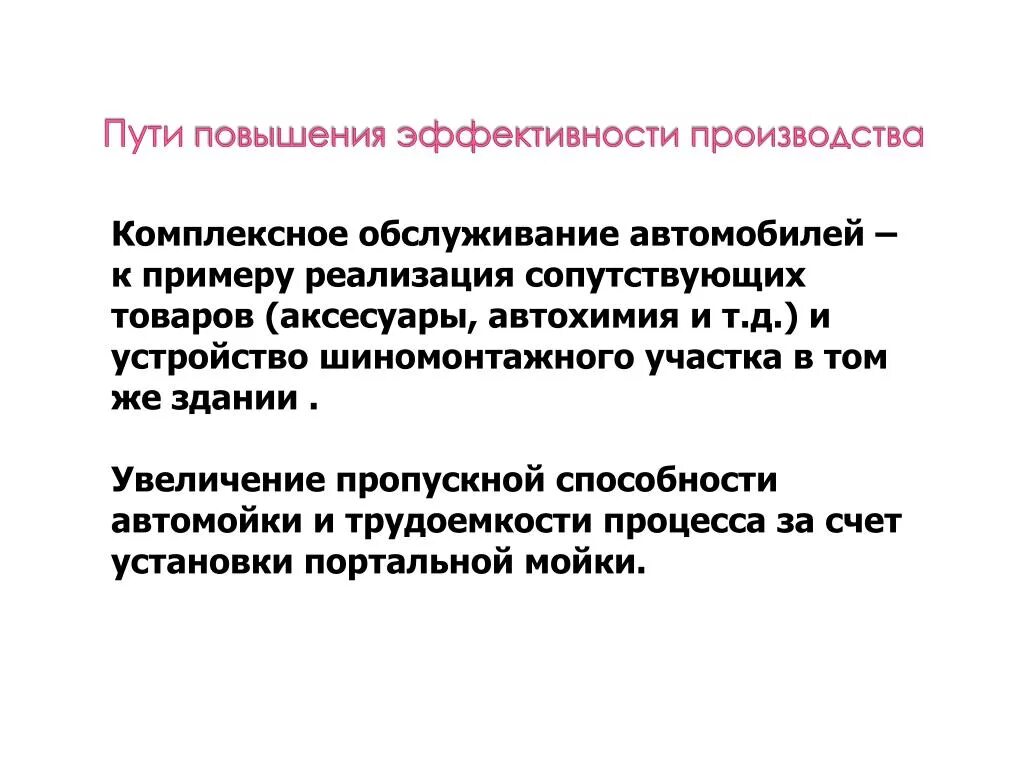 Пути повышения эффективности производства

Комплексное обслуживание автомобилей – к примеру реализация сопутствующих товаров (аксесуары, автохимия и т.д.) и устройство шиномонтажного участка в том же здании .

Увеличение пропускной способности автомойки и трудоемкости процесса за счет установки портальной мойки.